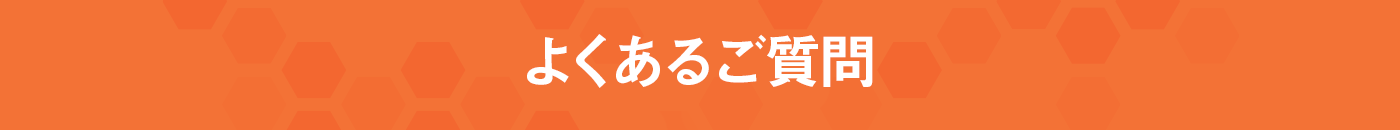 よくあるご質問